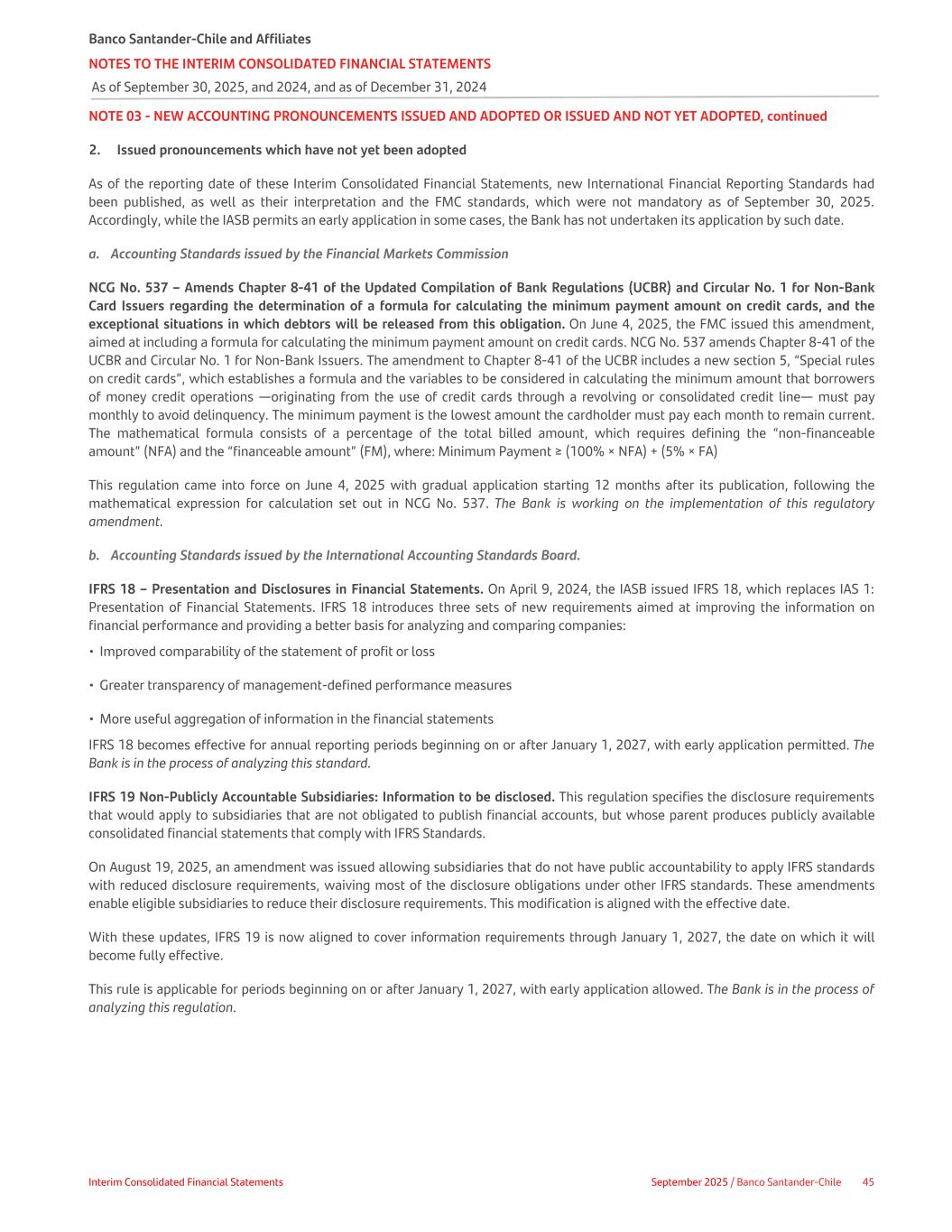 Banco Santander-Chile and Affiliates
NOTES TO THE INTERIM CONSOLIDATED FINANCIAL STATEMENTS
As of September 30, 2025, and 2024, and as of December 31, 2024

NOTE 03 - NEW ACCOUNTING PRONOUNCEMENTS ISSUED AND ADOPTED OR ISSUED AND NOT YET ADOPTED, continued

2. Issued pronouncements which have not yet been adopted

As of the reporting date of these Interim Consolidated Financial Statements, new International Financial Reporting Standards had been published, as well as their interpretation and the FMC standards, which were not mandatory as of September 30, 2025. Accordingly, while the IASB permits an early application in some cases, the Bank has not undertaken its application by such date.

a. Accounting Standards issued by the Financial Markets Commission

NCG No. 537 – Amends Chapter 8-41 of the Updated Compilation of Bank Regulations (UCBR) and Circular No. 1 for Non-Bank Card Issuers regarding the determination of a formula for calculating the minimum payment amount on credit cards, and the exceptional situations in which debtors will be released from this obligation. On June 4, 2025, the FMC issued this amendment, aimed at including a formula for calculating the minimum payment amount on credit cards. NCG No. 537 amends Chapter 8-41 of the UCBR and Circular No. 1 for Non-Bank Issuers. The amendment to Chapter 8-41 of the UCBR includes a new section 5, "Special rules on credit cards", which establishes a formula and the variables to be considered in calculating the minimum amount that borrowers of money credit operations —originating from the use of credit cards through a revolving or consolidated credit line— must pay monthly to avoid delinquency. The minimum payment is the lowest amount the cardholder must pay each month to remain current. The mathematical formula consists of a percentage of the total billed amount, which requires defining the "non-financeable amount" (NFA) and the "financeable amount" (FM), where: Minimum Payment ≥ (100% × NFA) + (5% × FA)

This regulation came into force on June 4, 2025 with gradual application starting 12 months after its publication, following the mathematical expression for calculation set out in NCG No. 537. The Bank is working on the implementation of this regulatory amendment.

b. Accounting Standards issued by the International Accounting Standards Board.

IFRS 18 – Presentation and Disclosures in Financial Statements. On April 9, 2024, the IASB issued IFRS 18, which replaces IAS 1: Presentation of Financial Statements. IFRS 18 introduces three sets of new requirements aimed at improving the information on financial performance and providing a better basis for analyzing and comparing companies:

• Improved comparability of the statement of profit or loss

• Greater transparency of management-defined performance measures

• More useful aggregation of information in the financial statements

IFRS 18 becomes effective for annual reporting periods beginning on or after January 1, 2027, with early application permitted. The Bank is in the process of analyzing this standard.

IFRS 19 Non-Publicly Accountable Subsidiaries: Information to be disclosed. This regulation specifies the disclosure requirements that would apply to subsidiaries that are not obligated to publish financial accounts, but whose parent produces publicly available consolidated financial statements that comply with IFRS Standards.

On August 19, 2025, an amendment was issued allowing subsidiaries that do not have public accountability to apply IFRS standards with reduced disclosure requirements, waiving most of the disclosure obligations under other IFRS standards. These amendments enable eligible subsidiaries to reduce their disclosure requirements. This modification is aligned with the effective date.

With these updates, IFRS 19 is now aligned to cover information requirements through January 1, 2027, the date on which it will become fully effective.

This rule is applicable for periods beginning on or after January 1, 2027, with early application allowed. The Bank is in the process of analyzing this regulation.

Interim Consolidated Financial Statements
September 2025 / Banco Santander-Chile 45